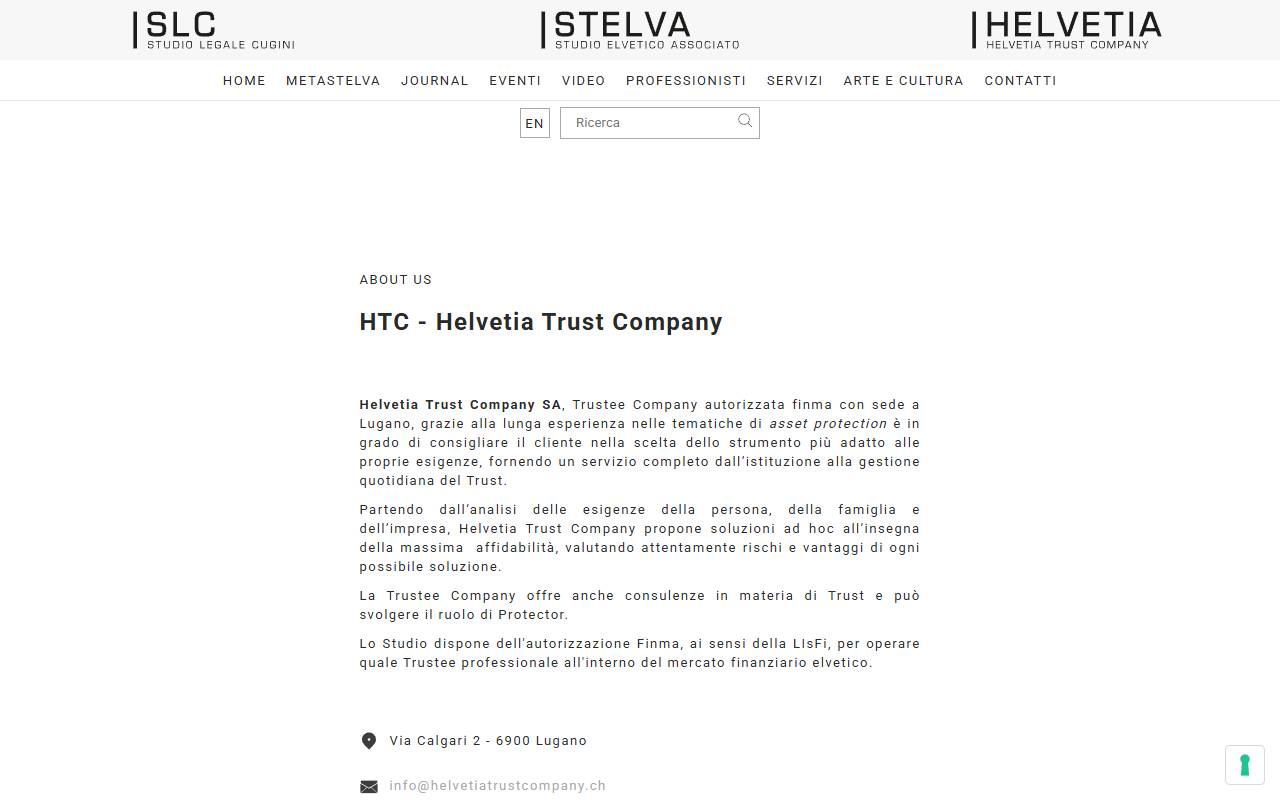 SLC
STUDIO LEGALE CUGINI

STELVA
STUDIO ELVETICO ASSOCIATO

HELVETIA
HELVETIA TRUST COMPANY

HOME METASTELVA JOURNAL EVENTI VIDEO PROFESSIONISTI SERVIZI ARTE E CULTURA CONTATTI

EN
Ricerca

ABOUT US

HTC - Helvetia Trust Company

Helvetia Trust Company SA, Trustee Company autorizzata finma con sede a Lugano, grazie alla lunga esperienza nelle tematiche di asset protection è in grado di consigliare il cliente nella scelta dello strumento più adatto alle proprie esigenze, fornendo un servizio completo dall'istituzione alla gestione quotidiana del Trust.

Partendo dall'analisi delle esigenze della persona, della famiglia e dell'impresa, Helvetia Trust Company propone soluzioni ad hoc all'insegna della massima affidabilità, valutando attentamente rischi e vantaggi di ogni possibile soluzione.

La Trustee Company offre anche consulenze in materia di Trust e può svolgere il ruolo di Protector.

Lo Studio dispone dell'autorizzazione Finma, ai sensi della LIsFi, per operare quale Trustee professionale all'interno del mercato finanziario elvetico.

Via Calgari 2 - 6900 Lugano

info@helvetiatrustcompany.ch